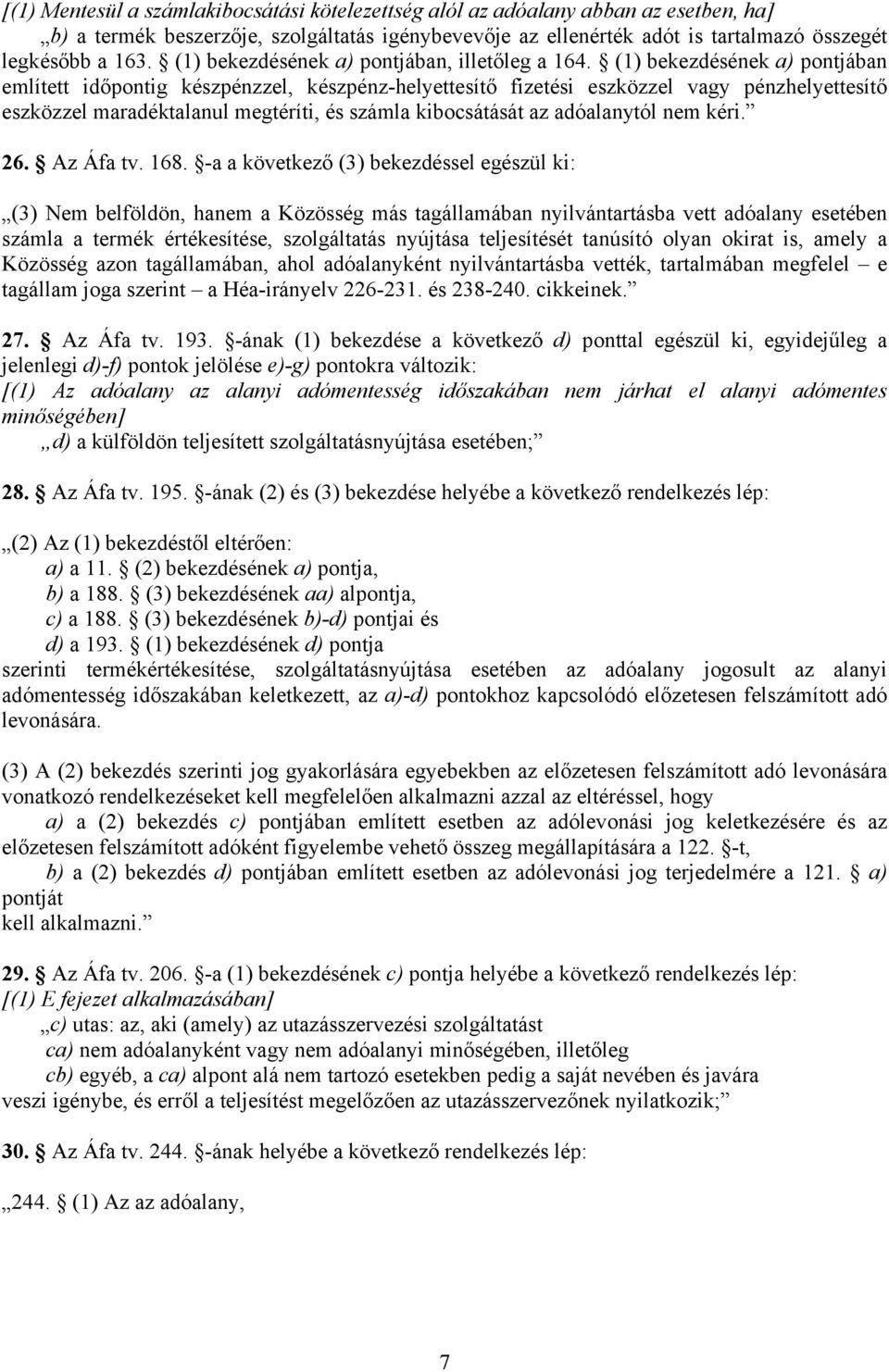 [(1) Mentesül a számlakibocsátási kötelezettség alól az adóalany abban az esetben, ha]
„b) a termék beszerzője, szolgáltatás igénybevevője az ellenérték adót is tartalmazó összegét legkésőbb a 163. § (1) bekezdésének a) pontjában, illetőleg a 164. § (1) bekezdésének a) pontjában említett időpontig készpénzzel, készpénz-helyettesítő fizetési eszközzel vagy pénzhelyettesítő eszközzel maradéktalanul megtéríti, és számla kibocsátását az adóalanytól nem kéri.”

26. § Az Áfa tv. 168. §-a a következő (3) bekezdéssel egészül ki:

„(3) Nem belföldön, hanem a Közösség más tagállamában nyilvántartásba vett adóalany esetében számla a termék értékesítése, szolgáltatás nyújtása teljesítését tanúsító olyan okirat is, amely a Közösség azon tagállamában, ahol adóalanyként nyilvántartásba vették, tartalmában megfelel – e tagállam joga szerint – a Héa-irányelv 226-231. és 238-240. cikkeinek.”

27. § Az Áfa tv. 193. §-ának (1) bekezdése a következő d) ponttal egészül ki, egyidejűleg a jelenlegi d)-f) pontok jelölése e)-g) pontokra változik:
[(1) Az adóalany az alanyi adómentesség időszakában nem járhat el alanyi adómentes minőségében]
„d) a külföldön teljesített szolgáltatásnyújtása esetében;”

28. § Az Áfa tv. 195. §-ának (2) és (3) bekezdése helyébe a következő rendelkezés lép:

„(2) Az (1) bekezdéstől eltérően:
a) a 11. § (2) bekezdésének a) pontja,
b) a 188. § (3) bekezdésének aa) alpontja,
c) a 188. § (3) bekezdésének b)-d) pontjai és
d) a 193. § (1) bekezdésének d) pontja
szerinti termékértékesítése, szolgáltatásnyújtása esetében az adóalany jogosult az alanyi adómentesség időszakában keletkezett, az a)-d) pontokhoz kapcsolódó előzetesen felszámított adó levonására.

(3) A (2) bekezdés szerinti jog gyakorlására egyebekben az előzetesen felszámított adó levonására vonatkozó rendelkezéseket kell megfelelően alkalmazni azzal az eltéréssel, hogy
a) a (2) bekezdés c) pontjában említett esetben az adólevonási jog keletkezésére és az előzetesen felszámított adóként figyelembe vehető összeg megállapítására a 122. §-t,
b) a (2) bekezdés d) pontjában említett esetben az adólevonási jog terjedelmére a 121. § a) pontját
kell alkalmazni.”

29. § Az Áfa tv. 206. §-a (1) bekezdésének c) pontja helyébe a következő rendelkezés lép:
[(1) E fejezet alkalmazásában]
„c) utas: az, aki (amely) az utazásszervezési szolgáltatást
ca) nem adóalanyként vagy nem adóalanyi minőségében, illetőleg
cb) egyéb, a ca) alpont alá nem tartozó esetekben pedig a saját nevében és javára
veszi igénybe, és erről a teljesítést megelőzően az utazásszervezőnek nyilatkozik;”

30. § Az Áfa tv. 244. §-ának helyébe a következő rendelkezés lép:

„244. § (1) Az az adóalany,

7